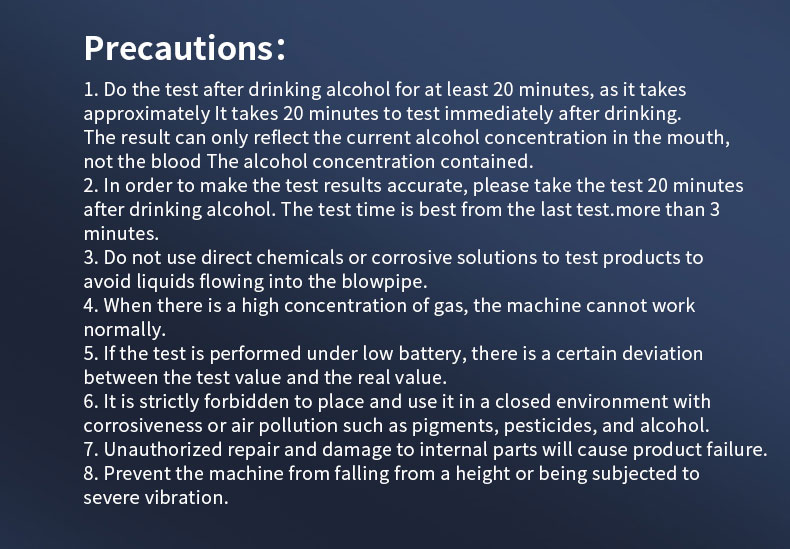 Precautions:

1. Do the test after drinking alcohol for at least 20 minutes, as it takes approximately It takes 20 minutes to test immediately after drinking. The result can only reflect the current alcohol concentration in the mouth, not the blood The alcohol concentration contained.
2. In order to make the test results accurate, please take the test 20 minutes after drinking alcohol. The test time is best from the last test.more than 3 minutes.
3. Do not use direct chemicals or corrosive solutions to test products to avoid liquids flowing into the blowpipe.
4. When there is a high concentration of gas, the machine cannot work normally.
5. If the test is performed under low battery, there is a certain deviation between the test value and the real value.
6. It is strictly forbidden to place and use it in a closed environment with corrosiveness or air pollution such as pigments, pesticides, and alcohol.
7. Unauthorized repair and damage to internal parts will cause product failure.
8. Prevent the machine from falling from a height or being subjected to severe vibration.